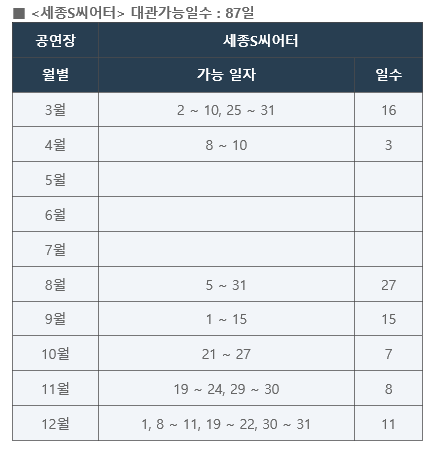 ■ <세종S씨어터> 대관가능일수 : 87일

| 공연장 | 세종S씨어터 | |
|---|---|---|
| 월별 | 가능 일자 | 일수 |
| 3월 | 2 ~ 10, 25 ~ 31 | 16 |
| 4월 | 8 ~ 10 | 3 |
| 5월 | | |
| 6월 | | |
| 7월 | | |
| 8월 | 5 ~ 31 | 27 |
| 9월 | 1 ~ 15 | 15 |
| 10월 | 21 ~ 27 | 7 |
| 11월 | 19 ~ 24, 29 ~ 30 | 8 |
| 12월 | 1, 8 ~ 11, 19 ~ 22, 30 ~ 31 | 11 |